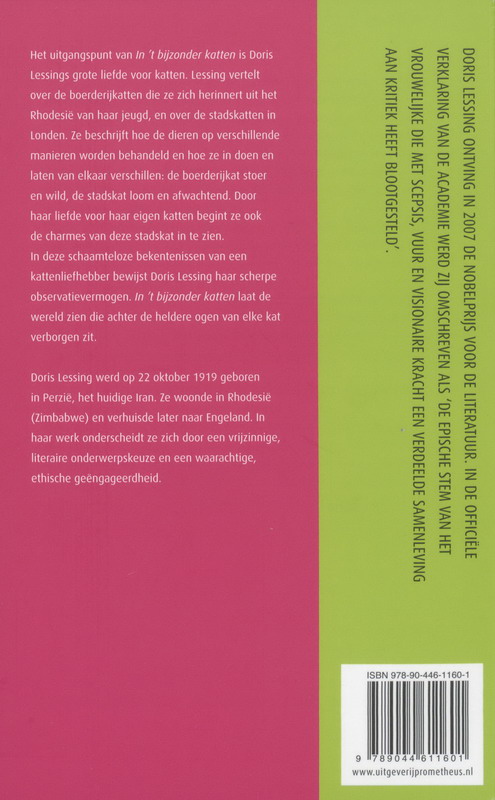 Het uitgangspunt van In 't bijzonder katten is Doris Lessings grote liefde voor katten. Lessing vertelt over de boerderijkatten die ze zich herinnert uit het Rhodesië van haar jeugd, en over de stadskatten in Londen. Ze beschrijft hoe de dieren op verschillende manieren worden behandeld en hoe ze in doen en laten van elkaar verschillen: de boerderijkat stoer en wild, de stadskat loom en afwachtend. Door haar liefde voor haar eigen katten begint ze ook de charmes van deze stadskat in te zien.
In deze schaamteloze bekentenissen van een kattenliefhebber bewijst Doris Lessing haar scherpe observatievermogen. In 't bijzonder katten laat de wereld zien die achter de heldere ogen van elke kat verborgen zit.

Doris Lessing werd op 22 oktober 1919 geboren in Perzië, het huidige Iran. Ze woonde in Rhodesië (Zimbabwe) en verhuisde later naar Engeland. In haar werk onderscheidt ze zich door een vrijzinnige, literaire onderwerpskeuze en een waarachtige, ethische geëngageerdheid.

DORIS LESSING ONTVING IN 2007 DE NOBELPRIJS VOOR DE LITERATUUR. IN DE OFFICIËLE VERKLARING VAN DE ACADEMIE WERD ZIJ OMSCHREVEN ALS 'DE EPISCHE STEM VAN HET VROUWELIJKE DIE MET SCEPSIS, VUUR EN VISIONAIRE KRACHT EEN VERDEELDE SAMENLEVING AAN KRITIEK HEEFT BLOOTGESTELD'.

ISBN 978-90-446-1160-1
9 789044 611601
www.uitgeverijprometheus.nl